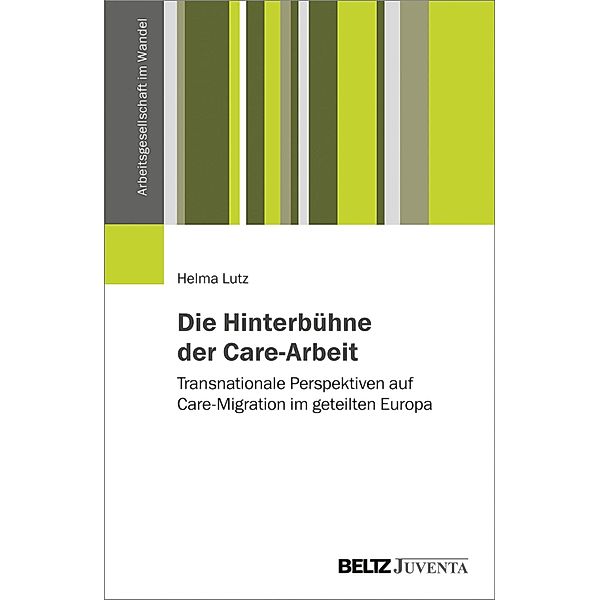 Arbeitsgesellschaft im Wandel

Helma Lutz

Die Hinterbühne der Care-Arbeit

Transnationale Perspektiven auf Care-Migration im geteilten Europa

BELTZ JUVENTA